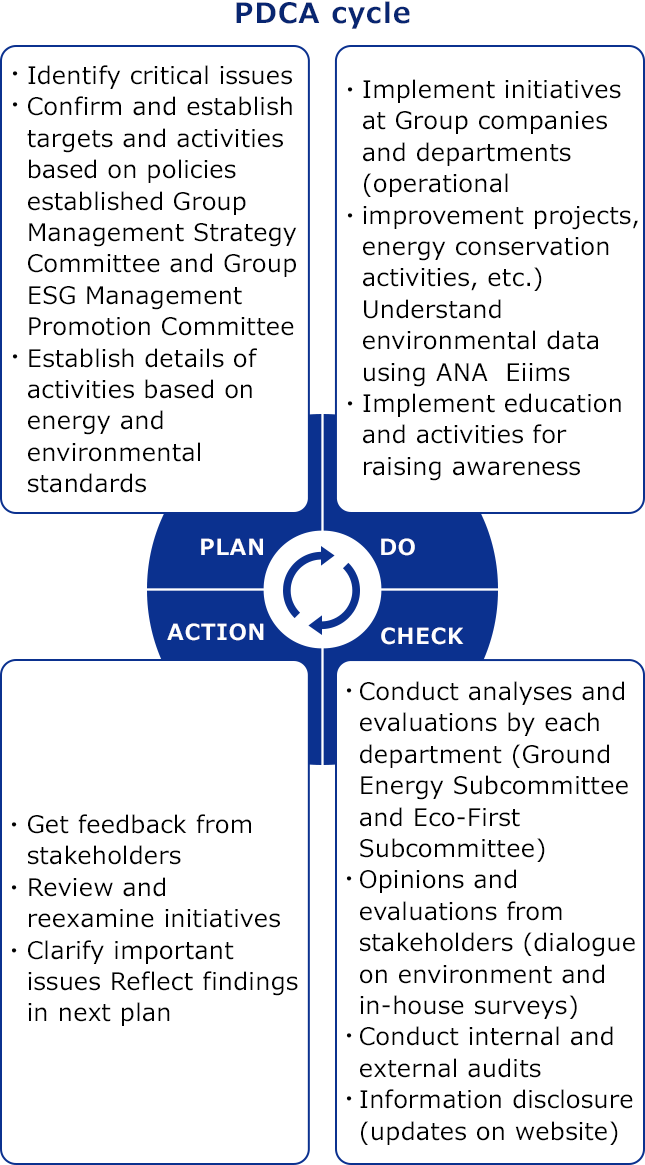 PDCA cycle

・Identify critical issues
・Confirm and establish targets and activities based on policies established Group Management Strategy Committee and Group ESG Management Promotion Committee
・Establish details of activities based on energy and environmental standards

・Implement initiatives at Group companies and departments (operational
・improvement projects, energy conservation activities, etc.) Understand environmental data using ANA Eiims
・Implement education and activities for raising awareness

PLAN

DO

ACTION

CHECK

・Get feedback from stakeholders
・Review and reexamine initiatives
・Clarify important issues Reflect findings in next plan

・Conduct analyses and evaluations by each department (Ground Energy Subcommittee and Eco-First Subcommittee)
・Opinions and evaluations from stakeholders (dialogue on environment and in-house surveys)
・Conduct internal and external audits
・Information disclosure (updates on website)